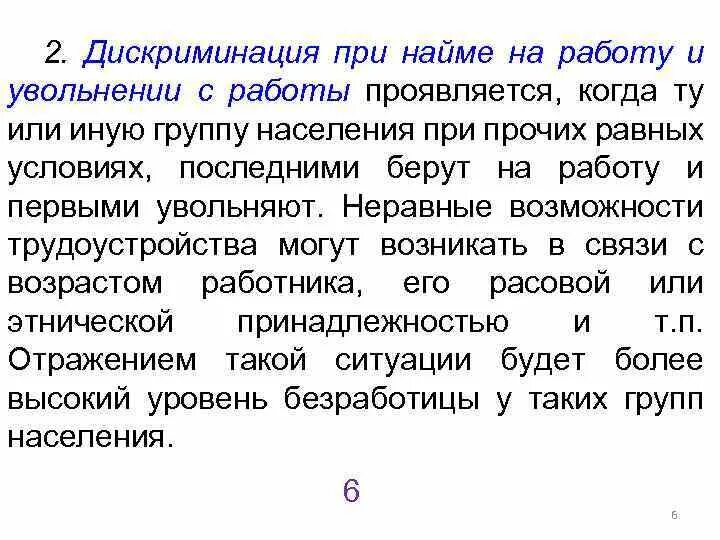 2. Дискриминация при найме на работу и увольнении с работы проявляется, когда ту или иную группу населения при прочих равных условиях, последними берут на работу и первыми увольняют. Неравные возможности трудоустройства могут возникать в связи с возрастом работника, его расовой или этнической принадлежностью и т.п. Отражением такой ситуации будет более высокий уровень безработицы у таких групп населения.

6

6